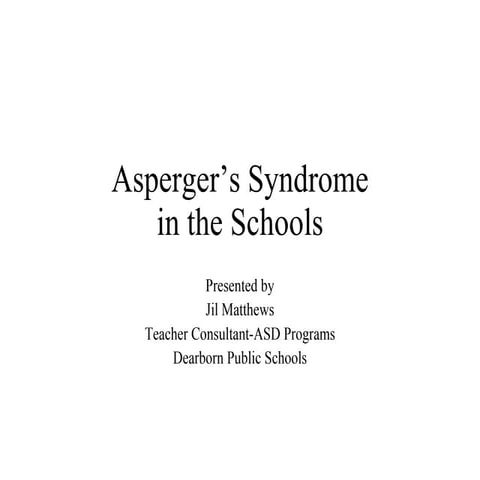 Asperger’s Syndrome in the Schools

Presented by
Jil Matthews
Teacher Consultant-ASD Programs
Dearborn Public Schools